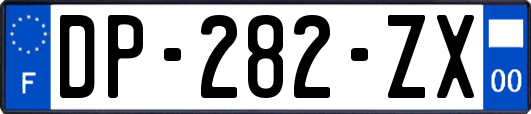 F
DP-282-ZX
00